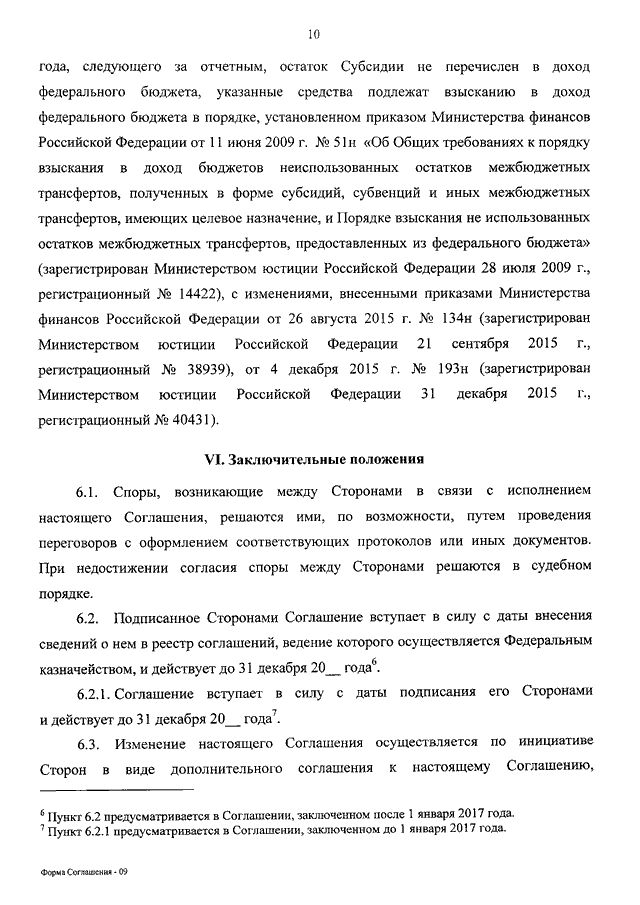 10

года, следующего за отчетным, остаток Субсидии не перечислен в доход федерального бюджета, указанные средства подлежат взысканию в доход федерального бюджета в порядке, установленном приказом Министерства финансов Российской Федерации от 11 июня 2009 г. № 51н «Об Общих требованиях к порядку взыскания в доход бюджетов неиспользованных остатков межбюджетных трансфертов, полученных в форме субсидий, субвенций и иных межбюджетных трансфертов, имеющих целевое назначение, и Порядке взыскания не использованных остатков межбюджетных трансфертов, предоставленных из федерального бюджета» (зарегистрирован Министерством юстиции Российской Федерации 28 июля 2009 г., регистрационный № 14422), с изменениями, внесенными приказами Министерства финансов Российской Федерации от 26 августа 2015 г. № 134н (зарегистрирован Министерством юстиции Российской Федерации 21 сентября 2015 г., регистрационный № 38939), от 4 декабря 2015 г. № 193н (зарегистрирован Министерством юстиции Российской Федерации 31 декабря 2015 г., регистрационный № 40431).

VI. Заключительные положения

6.1. Споры, возникающие между Сторонами в связи с исполнением настоящего Соглашения, решаются ими, по возможности, путем проведения переговоров с оформлением соответствующих протоколов или иных документов. При недостижении согласия споры между Сторонами решаются в судебном порядке.

6.2. Подписанное Сторонами Соглашение вступает в силу с даты внесения сведений о нем в реестр соглашений, ведение которого осуществляется Федеральным казначейством, и действует до 31 декабря 20__ года$^6$.

6.2.1. Соглашение вступает в силу с даты подписания его Сторонами и действует до 31 декабря 20__ года$^7$.

6.3. Изменение настоящего Соглашения осуществляется по инициативе Сторон в виде дополнительного соглашения к настоящему Соглашению,

$^6$ Пункт 6.2 предусматривается в Соглашении, заключенном после 1 января 2017 года.
$^7$ Пункт 6.2.1 предусматривается в Соглашении, заключенном до 1 января 2017 года.

Форма Соглашения - 09